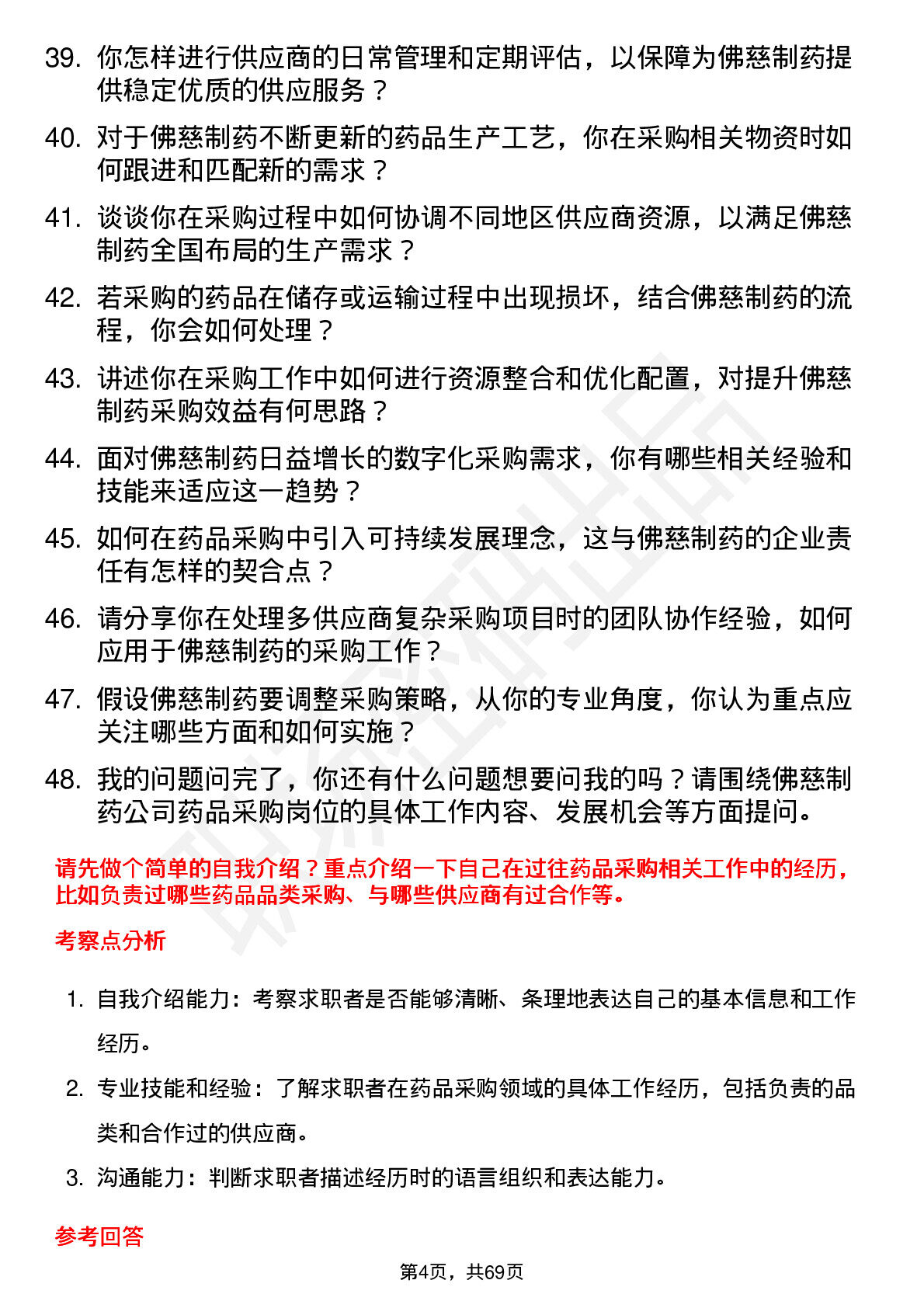 39. 你怎样进行供应商的日常管理和定期评估，以保障为佛慈制药提供稳定优质的供应服务？

40. 对于佛慈制药不断更新的药品生产工艺，你在采购相关物资时如何跟进和匹配新的需求？

41. 谈谈你在采购过程中如何协调不同地区供应商资源，以满足佛慈制药全国布局的生产需求？

42. 若采购的药品在储存或运输过程中出现损坏，结合佛慈制药的流程，你会如何处理？

43. 讲述你在采购工作中如何进行资源整合和优化配置，对提升佛慈制药采购效益有何思路？

44. 面对佛慈制药日益增长的数字化采购需求，你有哪些相关经验和技能来适应这一趋势？

45. 如何在药品采购中引入可持续发展理念，这与佛慈制药的企业责任有怎样的契合点？

46. 请分享你在处理多供应商复杂采购项目时的团队协作经验，如何应用于佛慈制药的采购工作？

47. 假设佛慈制药要调整采购策略，从你的专业角度，你认为重点应关注哪些方面和如何实施？

48. 我的问题问完了，你还有什么问题想要问我的吗？请围绕佛慈制药公司药品采购岗位的具体工作内容、发展机会等方面提问。

请先做个简单的自我介绍？重点介绍一下自己在过往药品采购相关工作中的经历，比如负责过哪些药品品类采购、与哪些供应商有过合作等。

考察点分析

1. 自我介绍能力：考察求职者是否能够清晰、条理地表达自己的基本信息和工作经历。

2. 专业技能和经验：了解求职者在药品采购领域的具体工作经历，包括负责的品类和合作过的供应商。

3. 沟通能力：判断求职者描述经历时的语言组织和表达能力。

参考回答

第4页，共69页